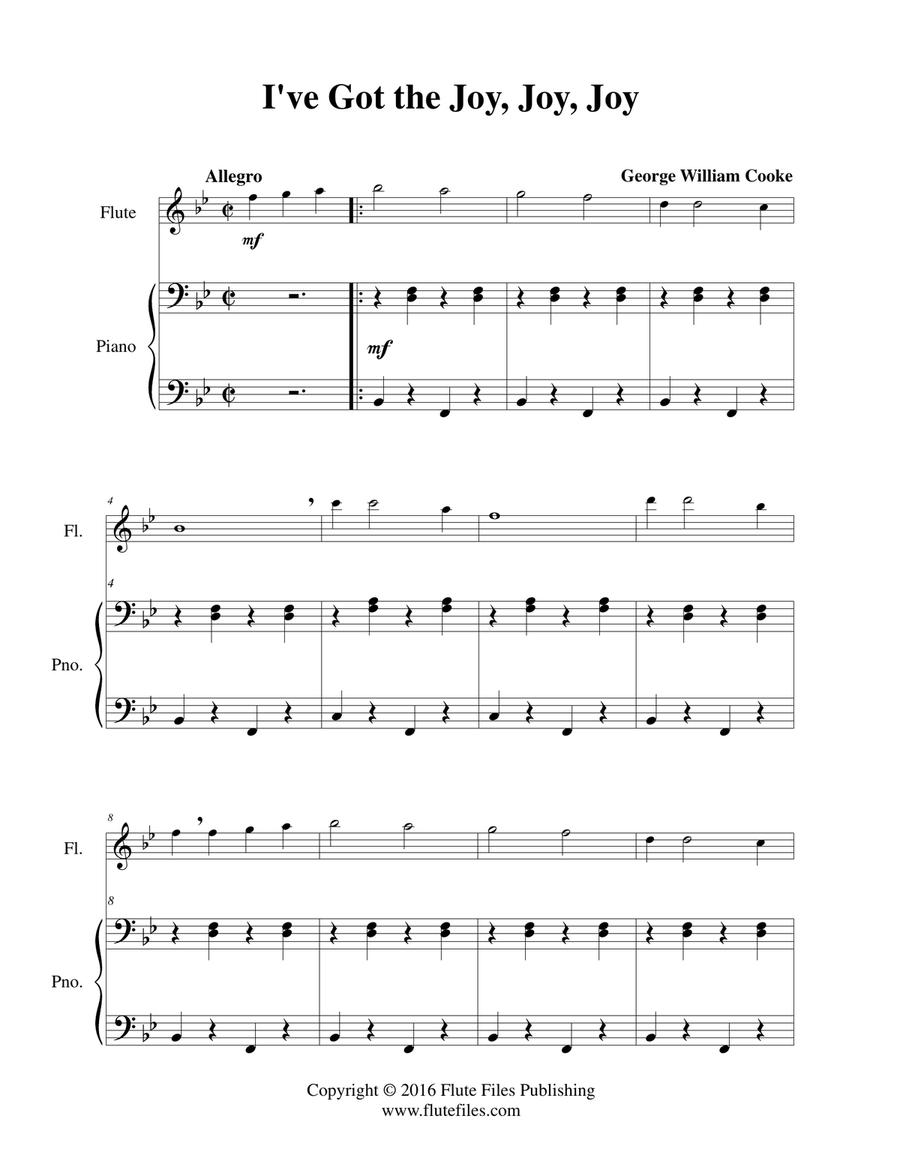 I've Got the Joy, Joy, Joy

Allegro

George William Cooke

Flute

mf

Piano

mf

4

Fl.

4

Pno.

8

Fl.

8

Pno.

Copyright © 2016 Flute Files Publishing
www.flutefiles.com